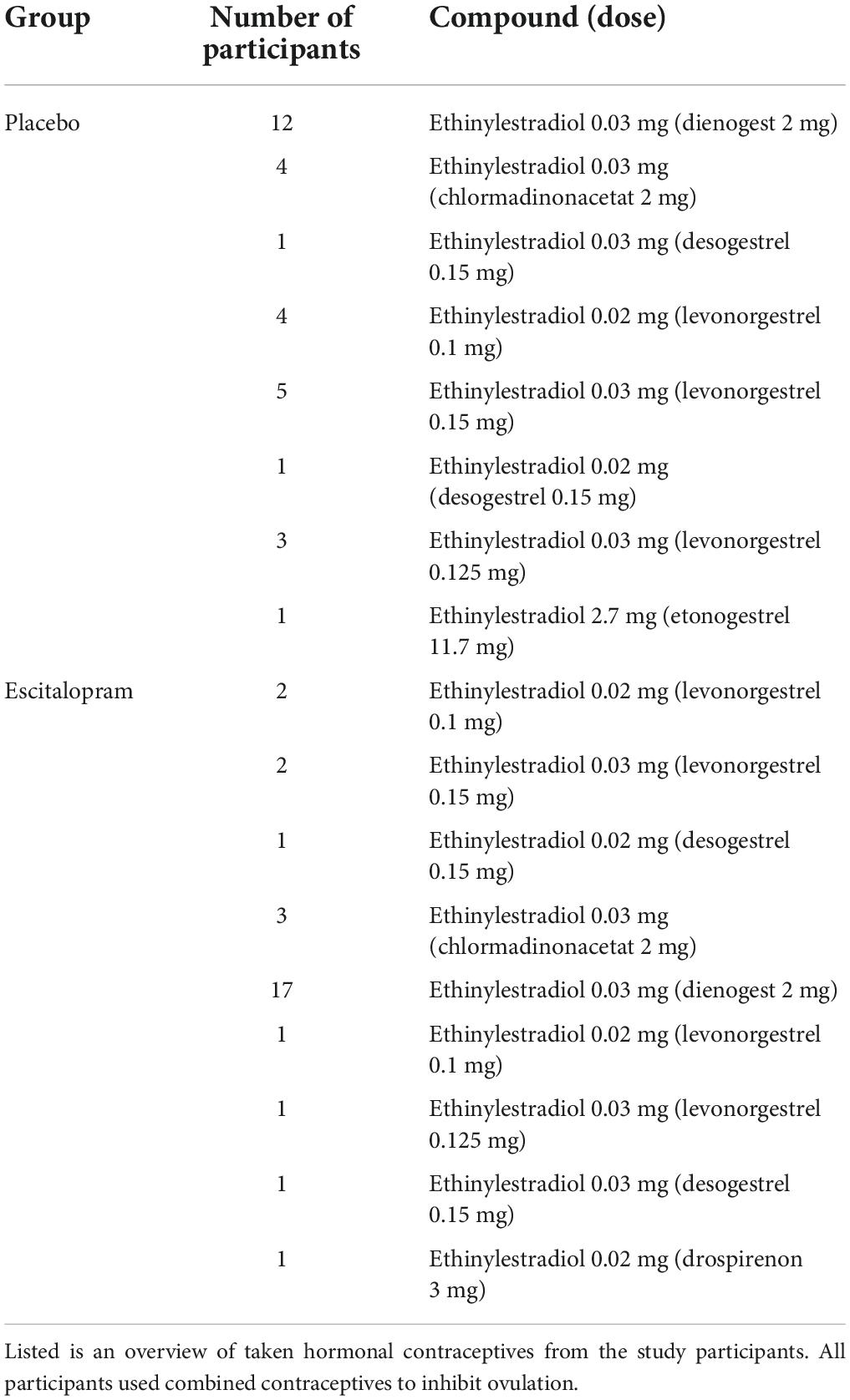 | Group | Number of participants | Compound (dose) |
|---|---|---|
| Placebo | 12 | Ethinylestradiol 0.03 mg (dienogest 2 mg) |
| | 4 | Ethinylestradiol 0.03 mg (chlormadinonacetat 2 mg) |
| | 1 | Ethinylestradiol 0.03 mg (desogestrel 0.15 mg) |
| | 4 | Ethinylestradiol 0.02 mg (levonorgestrel 0.1 mg) |
| | 5 | Ethinylestradiol 0.03 mg (levonorgestrel 0.15 mg) |
| | 1 | Ethinylestradiol 0.02 mg (desogestrel 0.15 mg) |
| | 3 | Ethinylestradiol 0.03 mg (levonorgestrel 0.125 mg) |
| | 1 | Ethinylestradiol 2.7 mg (etonogestrel 11.7 mg) |
| Escitalopram | 2 | Ethinylestradiol 0.02 mg (levonorgestrel 0.1 mg) |
| | 2 | Ethinylestradiol 0.03 mg (levonorgestrel 0.15 mg) |
| | 1 | Ethinylestradiol 0.02 mg (desogestrel 0.15 mg) |
| | 3 | Ethinylestradiol 0.03 mg (chlormadinonacetat 2 mg) |
| | 17 | Ethinylestradiol 0.03 mg (dienogest 2 mg) |
| | 1 | Ethinylestradiol 0.02 mg (levonorgestrel 0.1 mg) |
| | 1 | Ethinylestradiol 0.03 mg (levonorgestrel 0.125 mg) |
| | 1 | Ethinylestradiol 0.03 mg (desogestrel 0.15 mg) |
| | 1 | Ethinylestradiol 0.02 mg (drospirenon 3 mg) |

Listed is an overview of taken hormonal contraceptives from the study participants. All participants used combined contraceptives to inhibit ovulation.